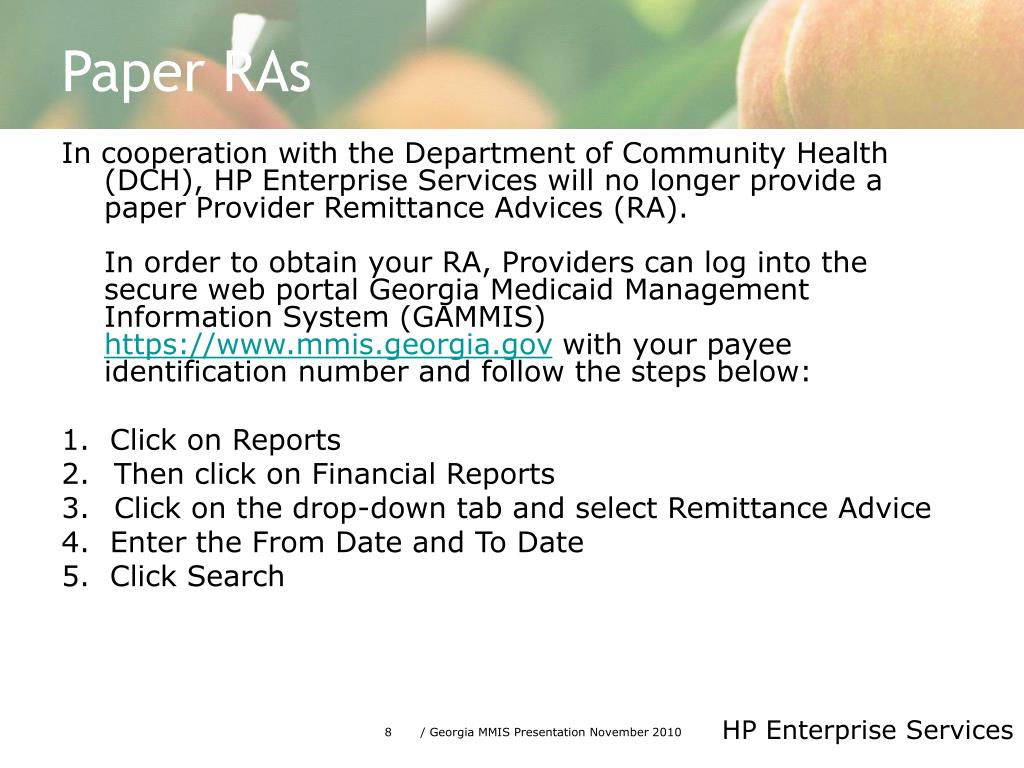 Paper RAs

In cooperation with the Department of Community Health (DCH), HP Enterprise Services will no longer provide a paper Provider Remittance Advices (RA).

In order to obtain your RA, Providers can log into the secure web portal Georgia Medicaid Management Information System (GAMMIS) https://www.mmis.georgia.gov with your payee identification number and follow the steps below:

1. Click on Reports
2. Then click on Financial Reports
3. Click on the drop-down tab and select Remittance Advice
4. Enter the From Date and To Date
5. Click Search

8 / Georgia MMIS Presentation November 2010

HP Enterprise Services